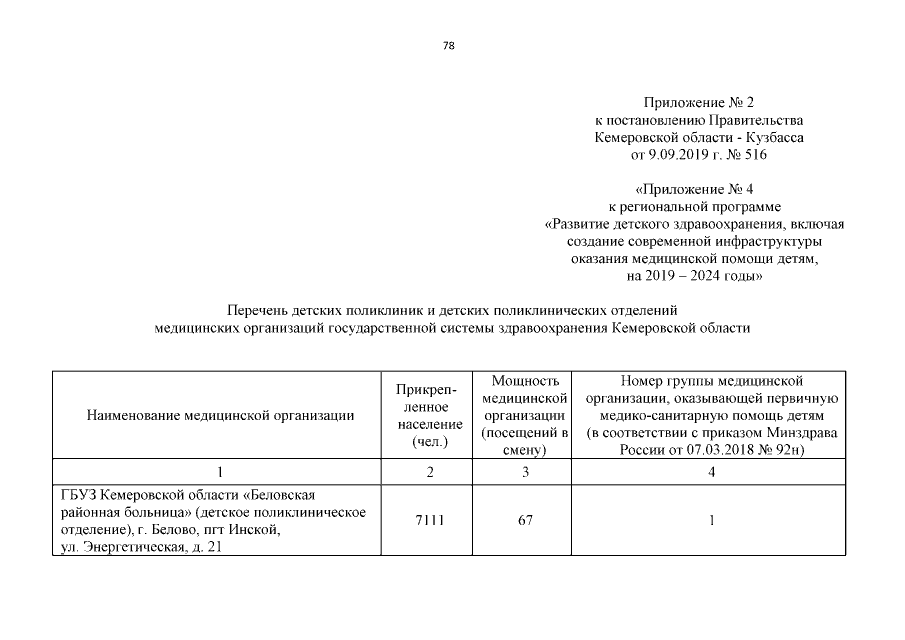 78

Приложение № 2
к постановлению Правительства
Кемеровской области - Кузбасса
от 9.09.2019 г. № 516

«Приложение № 4
к региональной программе
«Развитие детского здравоохранения, включая
создание современной инфраструктуры
оказания медицинской помощи детям,
на 2019 – 2024 годы»

Перечень детских поликлиник и детских поликлинических отделений
медицинских организаций государственной системы здравоохранения Кемеровской области

| Наименование медицинской организации | Прикрепленное население (чел.) | Мощность медицинской организации (посещений в смену) | Номер группы медицинской организации, оказывающей первичную медико-санитарную помощь детям (в соответствии с приказом Минздрава России от 07.03.2018 № 92н) |
|---|---|---|---|
| 1 | 2 | 3 | 4 |
| ГБУЗ Кемеровской области «Беловская районная больница» (детское поликлиническое отделение), г. Белово, пгт Инской, ул. Энергетическая, д. 21 | 7111 | 67 | 1 |